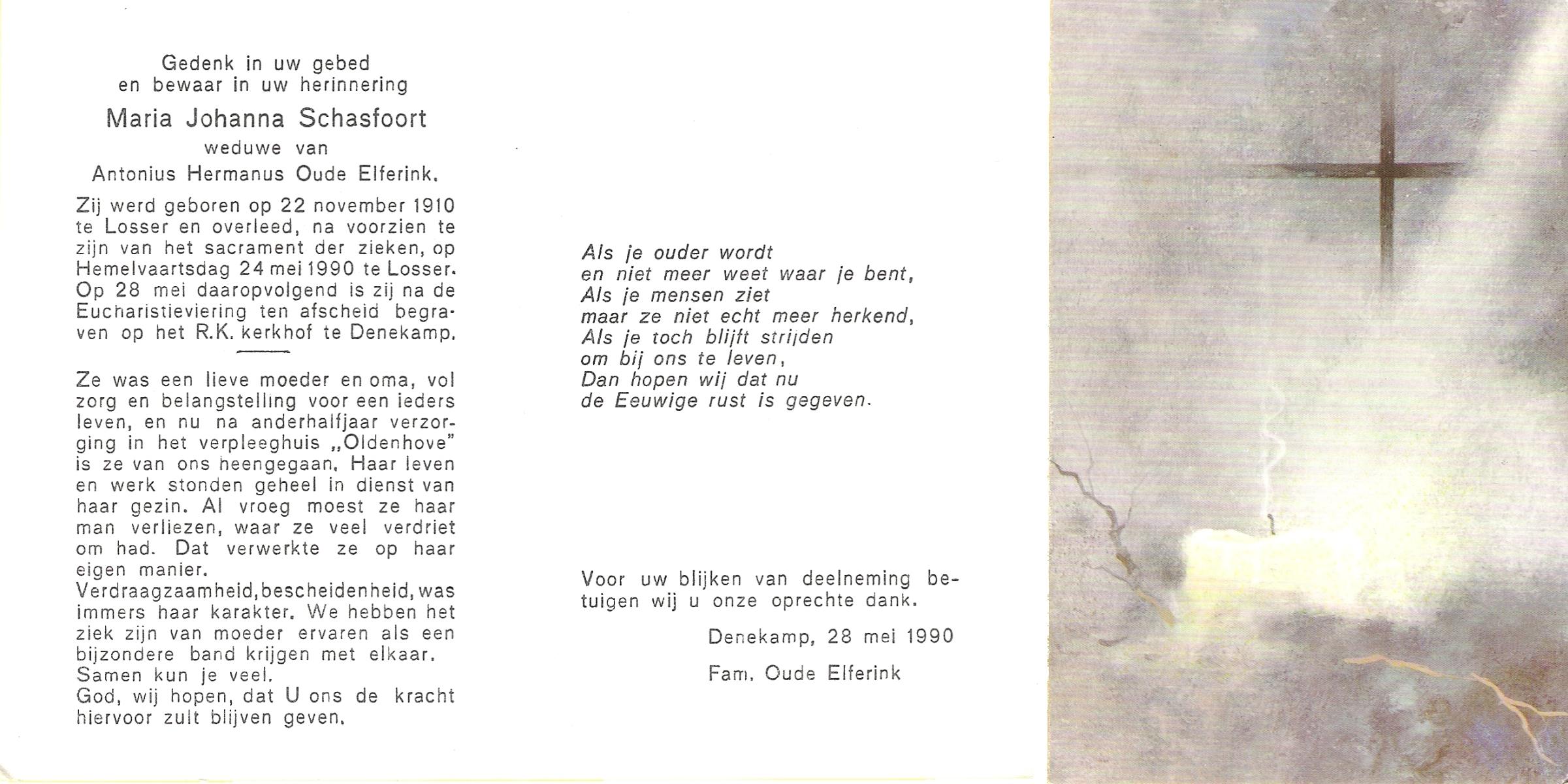 Gedenk in uw gebed
en bewaar in uw herinnering

Maria Johanna Schasfoort

weduwe van

Antonius Hermanus Oude Elferink.

Zij werd geboren op 22 november 1910 te Losser en overleed, na voorzien te zijn van het sacrament der zieken, op Hemelvaartsdag 24 mei 1990 te Losser. Op 28 mei daaropvolgend is zij na de Eucharistieviering ten afscheid begraven op het R.K. kerkhof te Denekamp.

Ze was een lieve moeder en oma, vol zorg en belangstelling voor een ieders leven, en nu na anderhalfjaar verzorging in het verpleeghuis „Oldenhove" is ze van ons heengegaan. Haar leven en werk stonden geheel in dienst van haar gezin. Al vroeg moest ze haar man verliezen, waar ze veel verdriet om had. Dat verwerkte ze op haar eigen manier.
Verdraagzaamheid, bescheidenheid, was immers haar karakter. We hebben het ziek zijn van moeder ervaren als een bijzondere band krijgen met elkaar.
Samen kun je veel.
God, wij hopen, dat U ons de kracht hiervoor zult blijven geven.

Als je ouder wordt
en niet meer weet waar je bent,
Als je mensen ziet
maar ze niet echt meer herkend,
Als je toch blijft strijden
om bij ons te leven,
Dan hopen wij dat nu
de Eeuwige rust is gegeven.

Voor uw blijken van deelneming betuigen wij u onze oprechte dank.

Denekamp, 28 mei 1990

Fam. Oude Elferink